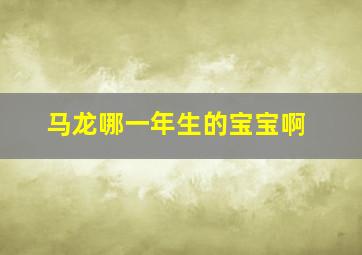 马龙哪一年生的宝宝啊